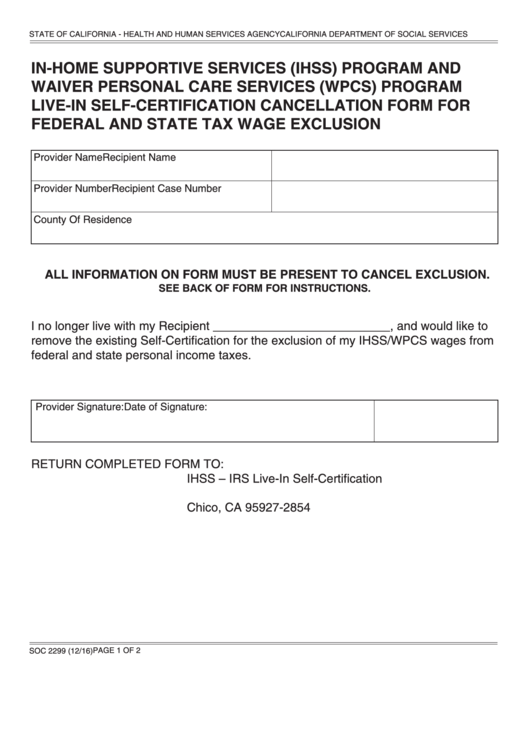 STATE OF CALIFORNIA - HEALTH AND HUMAN SERVICES AGENCYCALIFORNIA DEPARTMENT OF SOCIAL SERVICES

IN-HOME SUPPORTIVE SERVICES (IHSS) PROGRAM AND WAIVER PERSONAL CARE SERVICES (WPCS) PROGRAM LIVE-IN SELF-CERTIFICATION CANCELLATION FORM FOR FEDERAL AND STATE TAX WAGE EXCLUSION

| Provider NameRecipient Name | |
|---|---|
| Provider NumberRecipient Case Number | |
| County Of Residence | |

ALL INFORMATION ON FORM MUST BE PRESENT TO CANCEL EXCLUSION.
SEE BACK OF FORM FOR INSTRUCTIONS.

I no longer live with my Recipient ___________________________, and would like to remove the existing Self-Certification for the exclusion of my IHSS/WPCS wages from federal and state personal income taxes.

| Provider Signature:Date of Signature: | |
|---|---|

RETURN COMPLETED FORM TO:
IHSS – IRS Live-In Self-Certification

Chico, CA 95927-2854

SOC 2299 (12/16)PAGE 1 OF 2